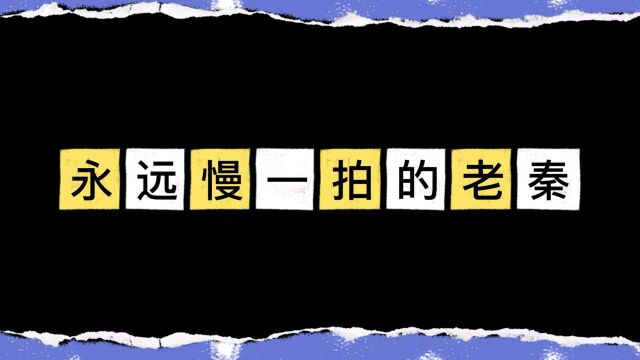 永远慢一拍的老秦